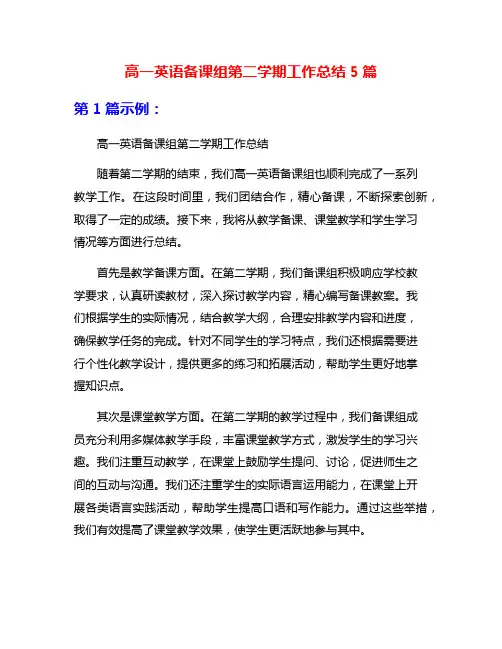 高一英语备课组第二学期工作总结 5 篇

第 1 篇示例：

高一英语备课组第二学期工作总结

随着第二学期的结束，我们高一英语备课组也顺利完成了一系列教学工作。在这段时间里，我们团结合作，精心备课，不断探索创新，取得了一定的成绩。接下来，我将从教学备课、课堂教学和学生学习情况等方面进行总结。

首先是教学备课方面。在第二学期，我们备课组积极响应学校教学要求，认真研读教材，深入探讨教学内容，精心编写备课教案。我们根据学生的实际情况，结合教学大纲，合理安排教学内容和进度，确保教学任务的完成。针对不同学生的学习特点，我们还根据需要进行个性化教学设计，提供更多的练习和拓展活动，帮助学生更好地掌握知识点。

其次是课堂教学方面。在第二学期的教学过程中，我们备课组成员充分利用多媒体教学手段，丰富课堂教学方式，激发学生的学习兴趣。我们注重互动教学，在课堂上鼓励学生提问、讨论，促进师生之间的互动与沟通。我们还注重学生的实际语言运用能力，在课堂上开展各类语言实践活动，帮助学生提高口语和写作能力。通过这些举措，我们有效提高了课堂教学效果，使学生更活跃地参与其中。